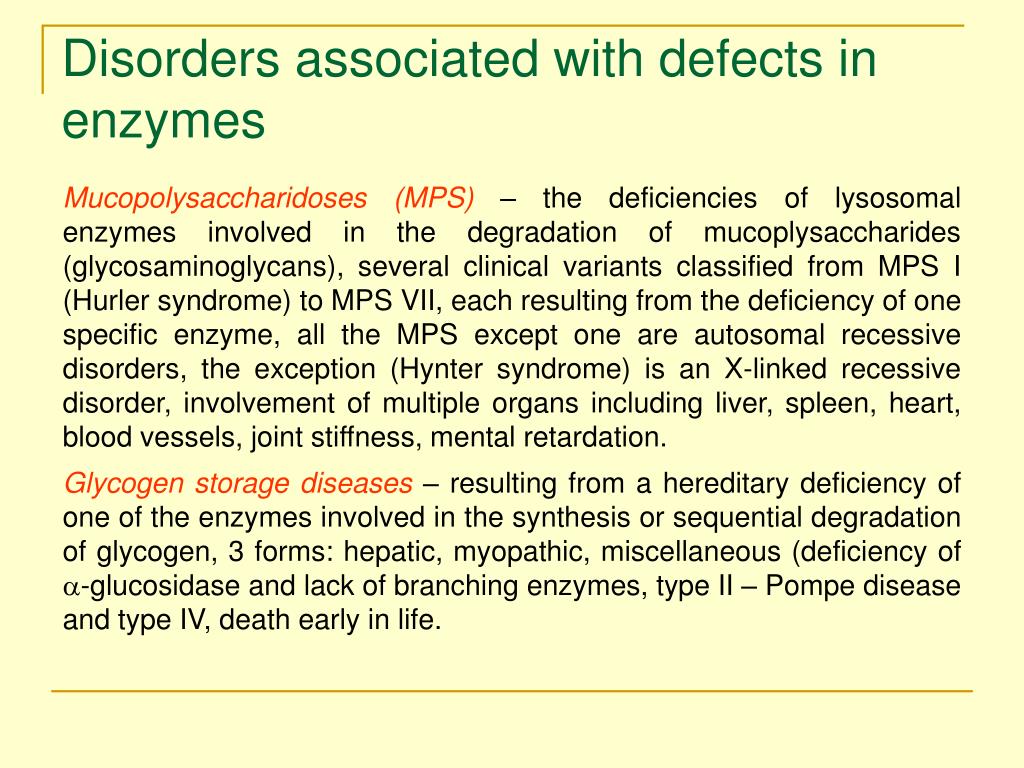 Disorders associated with defects in enzymes

Mucopolysaccharidoses (MPS) – the deficiencies of lysosomal enzymes involved in the degradation of mucoplysaccharides (glycosaminoglycans), several clinical variants classified from MPS I (Hurler syndrome) to MPS VII, each resulting from the deficiency of one specific enzyme, all the MPS except one are autosomal recessive disorders, the exception (Hynter syndrome) is an X-linked recessive disorder, involvement of multiple organs including liver, spleen, heart, blood vessels, joint stiffness, mental retardation.

Glycogen storage diseases – resulting from a hereditary deficiency of one of the enzymes involved in the synthesis or sequential degradation of glycogen, 3 forms: hepatic, myopathic, miscellaneous (deficiency of $\alpha$-glucosidase and lack of branching enzymes, type II – Pompe disease and type IV, death early in life.